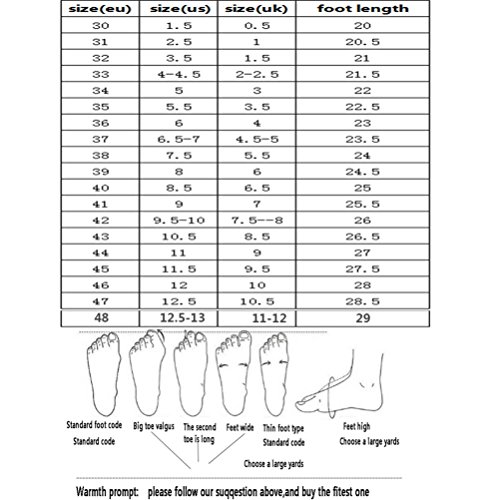 | size(eu) | size(us) | size(uk) | foot length |
|---|---|---|---|
| 30 | 1.5 | 0.5 | 20 |
| 31 | 2.5 | 1 | 20.5 |
| 32 | 3.5 | 1.5 | 21 |
| 33 | 4-4.5 | 2-2.5 | 21.5 |
| 34 | 5 | 3 | 22 |
| 35 | 5.5 | 3.5 | 22.5 |
| 36 | 6 | 4 | 23 |
| 37 | 6.5-7 | 4.5-5 | 23.5 |
| 38 | 7.5 | 5.5 | 24 |
| 39 | 8 | 6 | 24.5 |
| 40 | 8.5 | 6.5 | 25 |
| 41 | 9 | 7 | 25.5 |
| 42 | 9.5-10 | 7.5--8 | 26 |
| 43 | 10.5 | 8.5 | 26.5 |
| 44 | 11 | 9 | 27 |
| 45 | 11.5 | 9.5 | 27.5 |
| 46 | 12 | 10 | 28 |
| 47 | 12.5 | 10.5 | 28.5 |
| 48 | 12.5-13 | 11-12 | 29 |

Standard foot code
Standard code

Big toe valgus

The second toe is long

Feet wide

Thin foot type
Standard code

Feet high
Choose a large yards

Choose a large yards

Warmth prompt: please follow our suqqestion above,and buy the fitest one